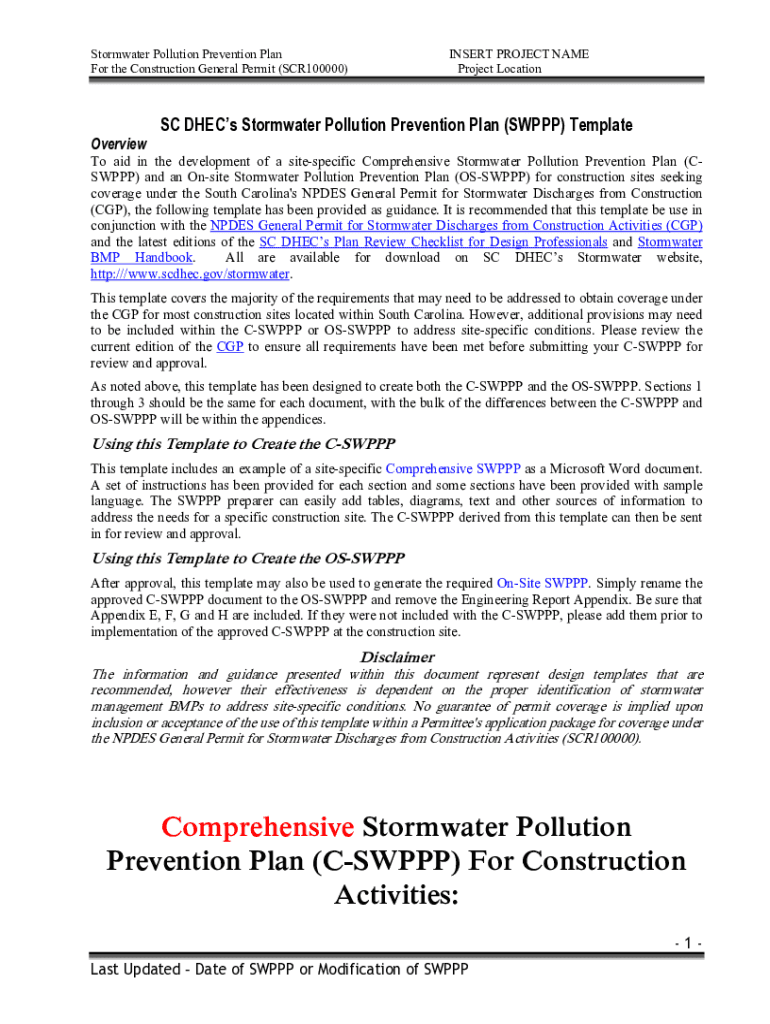 Stormwater Pollution Prevention Plan
For the Construction General Permit (SCR100000)

INSERT PROJECT NAME
Project Location

SC DHEC's Stormwater Pollution Prevention Plan (SWPPP) Template

Overview

To aid in the development of a site-specific Comprehensive Stormwater Pollution Prevention Plan (C-SWPPP) and an On-site Stormwater Pollution Prevention Plan (OS-SWPPP) for construction sites seeking coverage under the South Carolina's NPDES General Permit for Stormwater Discharges from Construction (CGP), the following template has been provided as guidance. It is recommended that this template be use in conjunction with the NPDES General Permit for Stormwater Discharges from Construction Activities (CGP) and the latest editions of the SC DHEC's Plan Review Checklist for Design Professionals and Stormwater BMP Handbook. All are available for download on SC DHEC's Stormwater website, http:///www.scdhec.gov/stormwater.

This template covers the majority of the requirements that may need to be addressed to obtain coverage under the CGP for most construction sites located within South Carolina. However, additional provisions may need to be included within the C-SWPPP or OS-SWPPP to address site-specific conditions. Please review the current edition of the CGP to ensure all requirements have been met before submitting your C-SWPPP for review and approval.

As noted above, this template has been designed to create both the C-SWPPP and the OS-SWPPP. Sections 1 through 3 should be the same for each document, with the bulk of the differences between the C-SWPPP and OS-SWPPP will be within the appendices.

Using this Template to Create the C-SWPPP

This template includes an example of a site-specific Comprehensive SWPPP as a Microsoft Word document. A set of instructions has been provided for each section and some sections have been provided with sample language. The SWPPP preparer can easily add tables, diagrams, text and other sources of information to address the needs for a specific construction site. The C-SWPPP derived from this template can then be sent in for review and approval.

Using this Template to Create the OS-SWPPP

After approval, this template may also be used to generate the required On-Site SWPPP. Simply rename the approved C-SWPPP document to the OS-SWPPP and remove the Engineering Report Appendix. Be sure that Appendix E, F, G and H are included. If they were not included with the C-SWPPP, please add them prior to implementation of the approved C-SWPPP at the construction site.

Disclaimer

The information and guidance presented within this document represent design templates that are recommended, however their effectiveness is dependent on the proper identification of stormwater management BMPs to address site-specific conditions. No guarantee of permit coverage is implied upon inclusion or acceptance of the use of this template within a Permittee's application package for coverage under the NPDES General Permit for Stormwater Discharges from Construction Activities (SCR100000).

Comprehensive Stormwater Pollution Prevention Plan (C-SWPPP) For Construction Activities:

- 1 -

Last Updated – Date of SWPPP or Modification of SWPPP